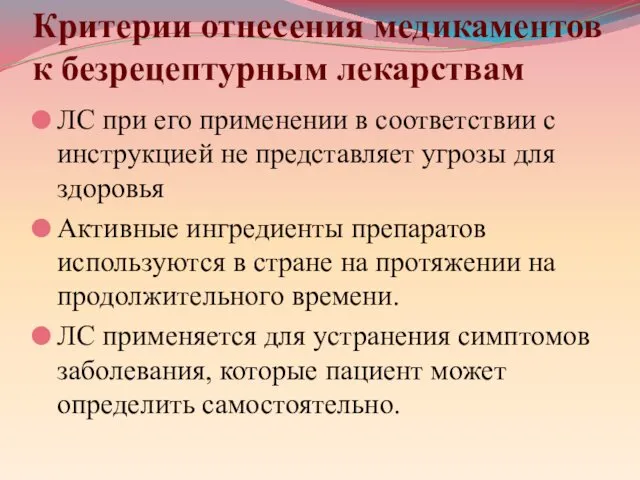 Критерии отнесения медикаментов к безрецептурным лекарствам

ЛС при его применении в соответствии с инструкцией не представляет угрозы для здоровья

Активные ингредиенты препаратов используются в стране на протяжении на продолжительного времени.

ЛС применяется для устранения симптомов заболевания, которые пациент может определить самостоятельно.